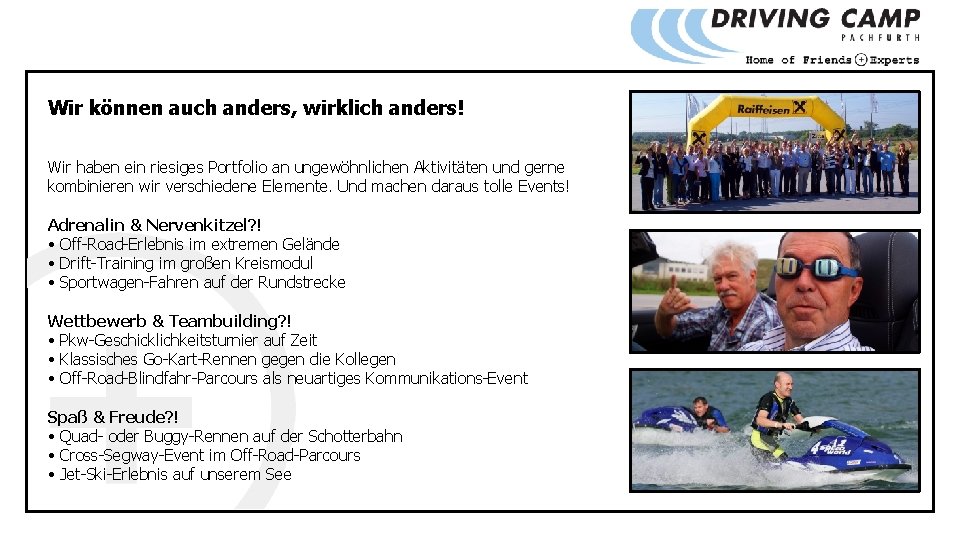 DRIVING CAMP
PACHFURTH
Home of Friends + Experts

Wir können auch anders, wirklich anders!

Wir haben ein riesiges Portfolio an ungewöhnlichen Aktivitäten und gerne kombinieren wir verschiedene Elemente. Und machen daraus tolle Events!

Adrenalin & Nervenkitzel?!
• Off-Road-Erlebnis im extremen Gelände
• Drift-Training im großen Kreismodul
• Sportwagen-Fahren auf der Rundstrecke

Wettbewerb & Teambuilding?!
• Pkw-Geschicklichkeitsturnier auf Zeit
• Klassisches Go-Kart-Rennen gegen die Kollegen
• Off-Road-Blindfahr-Parcours als neuartiges Kommunikations-Event

Spaß & Freude?!
• Quad- oder Buggy-Rennen auf der Schotterbahn
• Cross-Segway-Event im Off-Road-Parcours
• Jet-Ski-Erlebnis auf unserem See

Raiffeisen